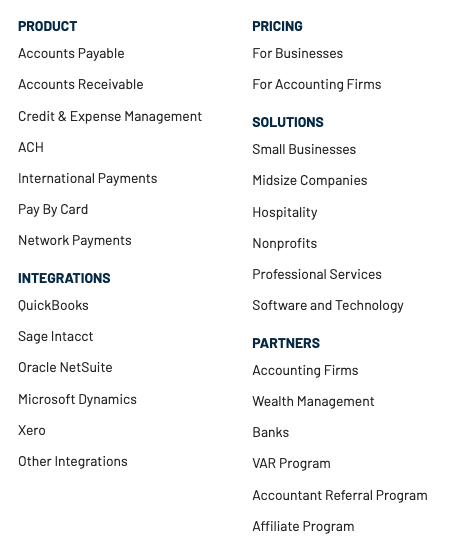 PRODUCT

Accounts Payable

Accounts Receivable

Credit & Expense Management

ACH

International Payments

Pay By Card

Network Payments

INTEGRATIONS

QuickBooks

Sage Intacct

Oracle NetSuite

Microsoft Dynamics

Xero

Other Integrations

PRICING

For Businesses

For Accounting Firms

SOLUTIONS

Small Businesses

Midsize Companies

Hospitality

Nonprofits

Professional Services

Software and Technology

PARTNERS

Accounting Firms

Wealth Management

Banks

VAR Program

Accountant Referral Program

Affiliate Program